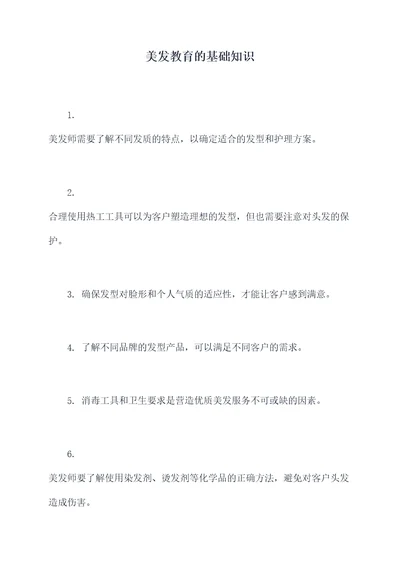 美发教育的基础知识

1.

美发师需要了解不同发质的特点，以确定适合的发型和护理方案。

2.

合理使用热工工具可以为客户塑造理想的发型，但也需要注意对头发的保护。

3. 确保发型对脸形和个人气质的适应性，才能让客户感到满意。

4. 了解不同品牌的发型产品，可以满足不同客户的需求。

5. 消毒工具和卫生要求是营造优质美发服务不可或缺的因素。

6.

美发师要了解使用染发剂、烫发剂等化学品的正确方法，避免对客户头发造成伤害。